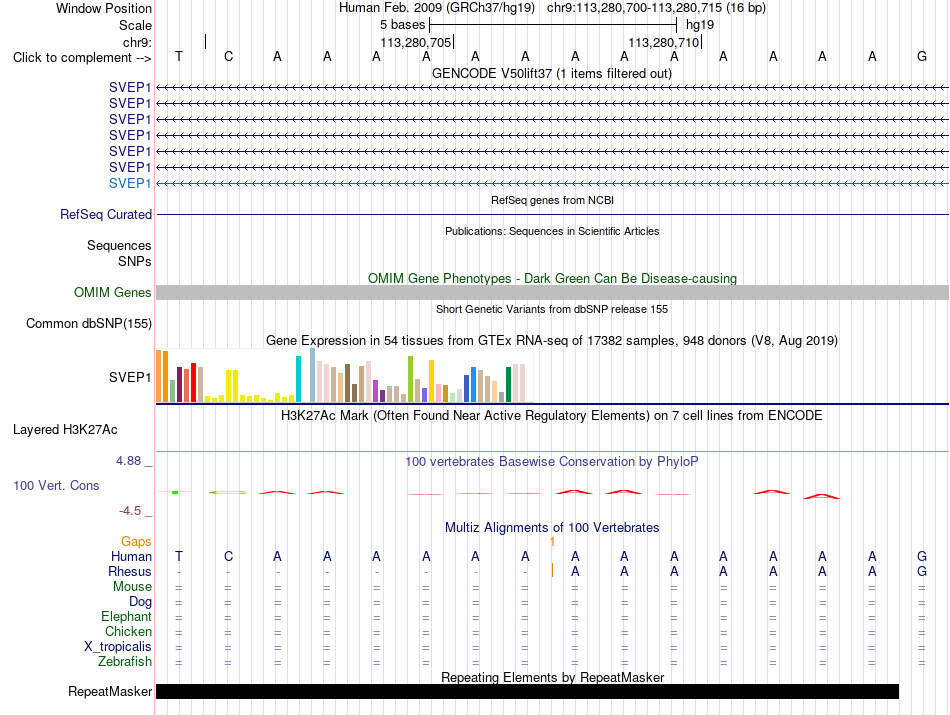 Window Position Human Feb. 2009 (GRCh37/hg19) chr9:113,280,700-113,280,715 (16 bp)
Scale 5 bases hg19
chr9: 113,280,705 113,280,710
Click to complement --> T C A A A A A A A A A A A A A G

GENCODE V50lift37 (1 items filtered out)
SVEP1
SVEP1
SVEP1
SVEP1
SVEP1
SVEP1
SVEP1

RefSeq genes from NCBI
RefSeq Curated

Publications: Sequences in Scientific Articles
Sequences
SNPs

OMIM Gene Phenotypes - Dark Green Can Be Disease-causing
OMIM Genes

Short Genetic Variants from dbSNP release 155
Common dbSNP(155)

Gene Expression in 54 tissues from GTEx RNA-seq of 17382 samples, 948 donors (V8, Aug 2019)
SVEP1

H3K27Ac Mark (Often Found Near Active Regulatory Elements) on 7 cell lines from ENCODE
Layered H3K27Ac

4.88 _ 100 vertebrates Basewise Conservation by PhyloP
100 Vert. Cons
-4.5 _

Multiz Alignments of 100 Vertebrates
Gaps 1
Human T C A A A A A A A A A A A A A G
Rhesus - - - - - - - - A A A A A A A G
Mouse = = = = = = = = = = = = = = = =
Dog = = = = = = = = = = = = = = = =
Elephant = = = = = = = = = = = = = = = =
Chicken = = = = = = = = = = = = = = = =
X_tropicalis = = = = = = = = = = = = = = = =
Zebrafish = = = = = = = = = = = = = = = =

Repeating Elements by RepeatMasker
RepeatMasker